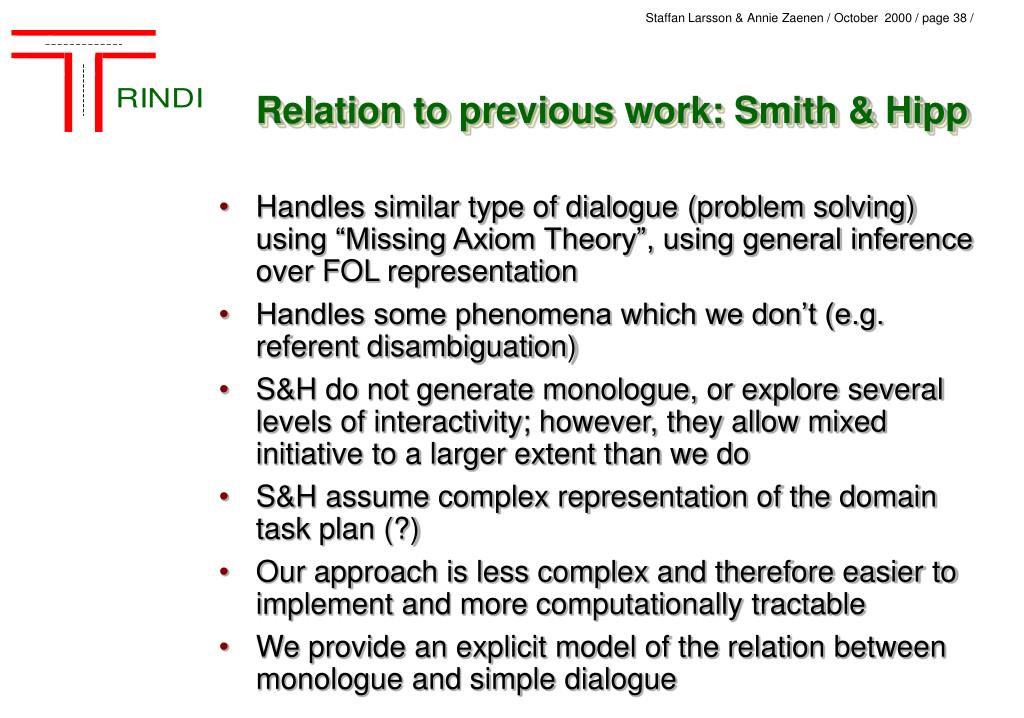 Staffan Larsson & Annie Zaenen / October 2000 / page 38 /

RINDI

Relation to previous work: Smith & Hipp

• Handles similar type of dialogue (problem solving) using “Missing Axiom Theory”, using general inference over FOL representation
• Handles some phenomena which we don’t (e.g. referent disambiguation)
• S&H do not generate monologue, or explore several levels of interactivity; however, they allow mixed initiative to a larger extent than we do
• S&H assume complex representation of the domain task plan (?)
• Our approach is less complex and therefore easier to implement and more computationally tractable
• We provide an explicit model of the relation between monologue and simple dialogue